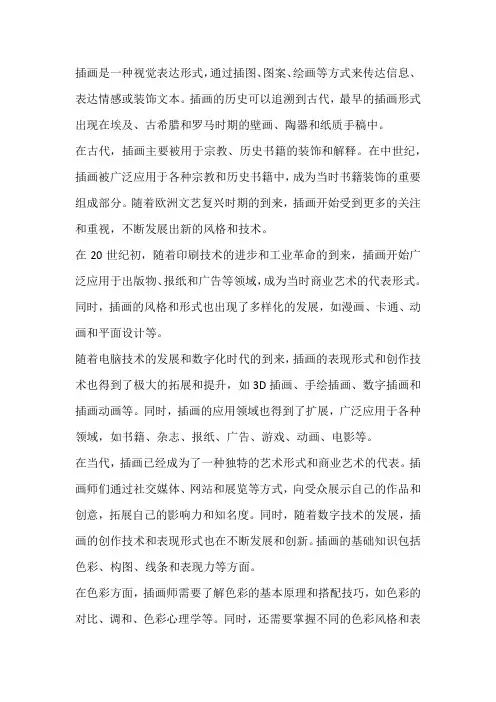 插画是一种视觉表达形式，通过插图、图案、绘画等方式来传达信息、表达情感或装饰文本。插画的历史可以追溯到古代，最早的插画形式出现在埃及、古希腊和罗马时期的壁画、陶器和纸质手稿中。

在古代，插画主要被用于宗教、历史书籍的装饰和解释。在中世纪，插画被广泛应用于各种宗教和历史书籍中，成为当时书籍装饰的重要组成部分。随着欧洲文艺复兴时期的到来，插画开始受到更多的关注和重视，不断发展出新的风格和技术。

在 20 世纪初，随着印刷技术的进步和工业革命的到来，插画开始广泛应用于出版物、报纸和广告等领域，成为当时商业艺术的代表形式。同时，插画的风格和形式也出现了多样化的发展，如漫画、卡通、动画和平面设计等。

随着电脑技术的发展和数字化时代的到来，插画的表现形式和创作技术也得到了极大的拓展和提升，如 3D 插画、手绘插画、数字插画和插画动画等。同时，插画的应用领域也得到了扩展，广泛应用于各种领域，如书籍、杂志、报纸、广告、游戏、动画、电影等。

在当代，插画已经成为了一种独特的艺术形式和商业艺术的代表。插画师们通过社交媒体、网站和展览等方式，向受众展示自己的作品和创意，拓展自己的影响力和知名度。同时，随着数字技术的发展，插画的创作技术和表现形式也在不断发展和创新。插画的基础知识包括色彩、构图、线条和表现力等方面。

在色彩方面，插画师需要了解色彩的基本原理和搭配技巧，如色彩的对比、调和、色彩心理学等。同时，还需要掌握不同的色彩风格和表